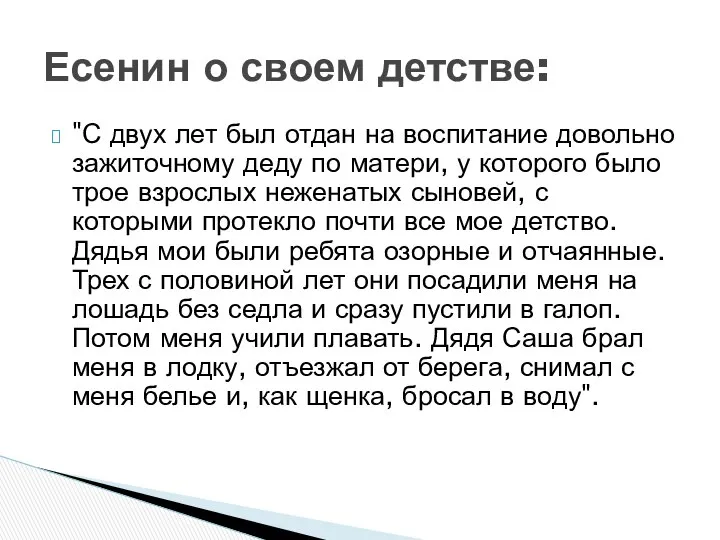 Есенин о своем детстве:

"С двух лет был отдан на воспитание довольно зажиточному деду по матери, у которого было трое взрослых неженатых сыновей, с которыми протекло почти все мое детство. Дядья мои были ребята озорные и отчаянные. Трех с половиной лет они посадили меня на лошадь без седла и сразу пустили в галоп. Потом меня учили плавать. Дядя Саша брал меня в лодку, отъезжал от берега, снимал с меня белье и, как щенка, бросал в воду".